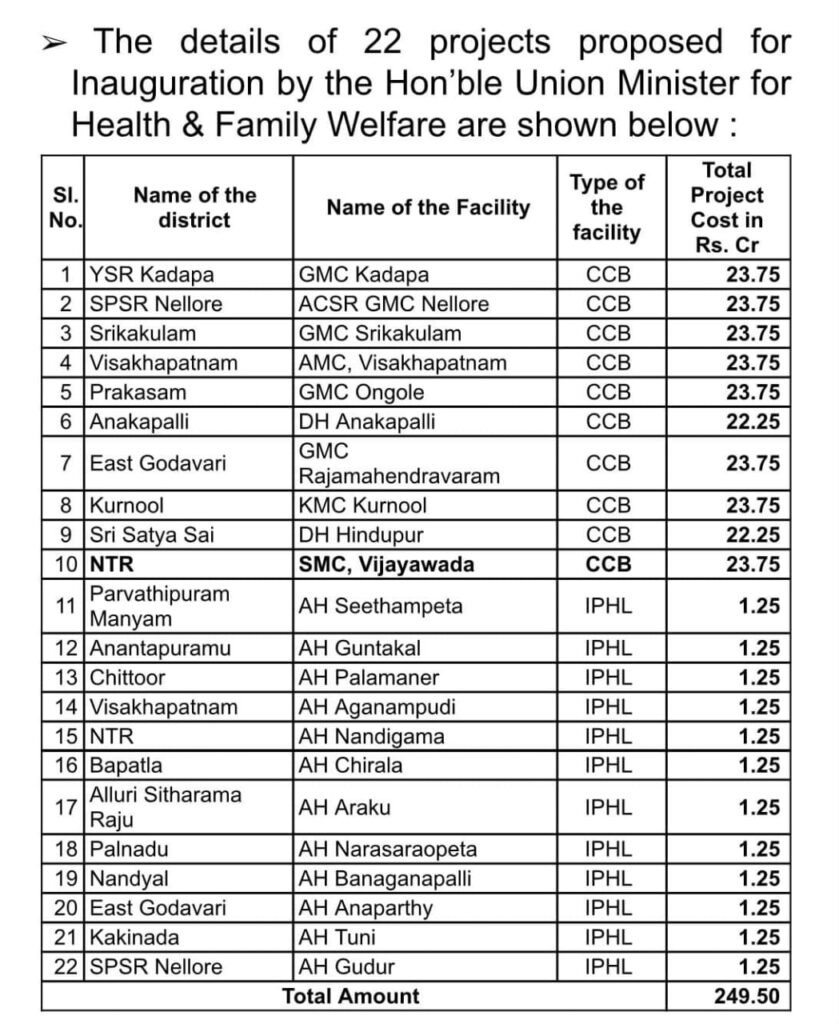 ➢ The details of 22 projects proposed for Inauguration by the Hon'ble Union Minister for Health & Family Welfare are shown below :

| Sl. No. | Name of the district | Name of the Facility | Type of the facility | Total Project Cost in Rs. Cr |
|---|---|---|---|---|
| 1 | YSR Kadapa | GMC Kadapa | CCB | 23.75 |
| 2 | SPSR Nellore | ACSR GMC Nellore | CCB | 23.75 |
| 3 | Srikakulam | GMC Srikakulam | CCB | 23.75 |
| 4 | Visakhapatnam | AMC, Visakhapatnam | CCB | 23.75 |
| 5 | Prakasam | GMC Ongole | CCB | 23.75 |
| 6 | Anakapalli | DH Anakapalli | CCB | 22.25 |
| 7 | East Godavari | GMC Rajamahendravaram | CCB | 23.75 |
| 8 | Kurnool | KMC Kurnool | CCB | 23.75 |
| 9 | Sri Satya Sai | DH Hindupur | CCB | 22.25 |
| 10 | NTR | SMC, Vijayawada | CCB | 23.75 |
| 11 | Parvathipuram Manyam | AH Seethampeta | IPHL | 1.25 |
| 12 | Anantapuramu | AH Guntakal | IPHL | 1.25 |
| 13 | Chittoor | AH Palamaner | IPHL | 1.25 |
| 14 | Visakhapatnam | AH Aganampudi | IPHL | 1.25 |
| 15 | NTR | AH Nandigama | IPHL | 1.25 |
| 16 | Bapatla | AH Chirala | IPHL | 1.25 |
| 17 | Alluri Sitharama Raju | AH Araku | IPHL | 1.25 |
| 18 | Palnadu | AH Narasaraopeta | IPHL | 1.25 |
| 19 | Nandyal | AH Banaganapalli | IPHL | 1.25 |
| 20 | East Godavari | AH Anaparthy | IPHL | 1.25 |
| 21 | Kakinada | AH Tuni | IPHL | 1.25 |
| 22 | SPSR Nellore | AH Gudur | IPHL | 1.25 |
| Total Amount | | | | 249.50 |